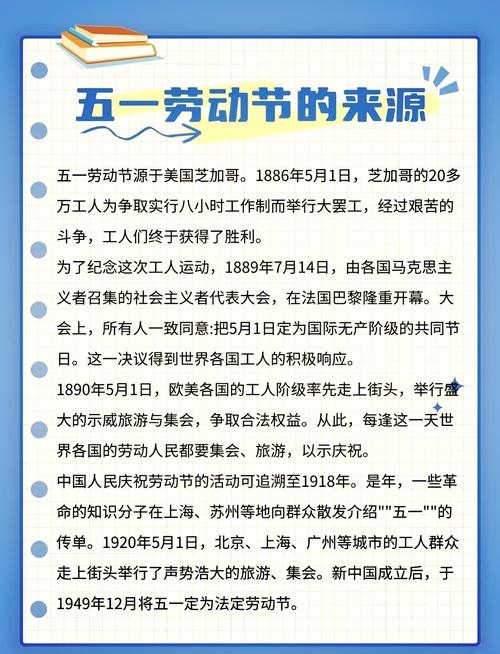 五一劳动节的来源

五一劳动节源于美国芝加哥。1886年5月1日，芝加哥的20多万工人为争取实行八小时工作制而举行大罢工，经过艰苦的斗争，工人们终于获得了胜利。
为了纪念这次工人运动，1889年7月14日，由各国马克思主义者召集的社会主义者代表大会，在法国巴黎隆重开幕。大会上，所有人一致同意:把5月1日定为国际无产阶级的共同节日。这一决议得到世界各国工人的积极响应。
1890年5月1日，欧美各国的工人阶级率先走上街头，举行盛大的示威旅游与集会，争取合法权益。从此，每逢这一天世界各国的劳动人民都要集会、旅游，以示庆祝。
中国人民庆祝劳动节的活动可追溯至1918年。是年，一些革命的知识分子在上海、苏州等地向群众散发介绍""五一""的传单。1920年5月1日，北京、上海、广州等城市的工人群众走上街头举行了声势浩大的旅游、集会。新中国成立后，于1949年12月将五一定为法定劳动节。